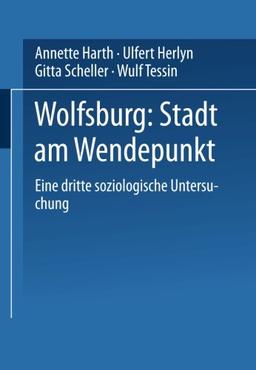 Annette Harth · Ulfert Herlyn
Gitta Scheller · Wulf Tessin

Wolfsburg: Stadt am Wendepunkt

Eine dritte soziologische Untersuchung